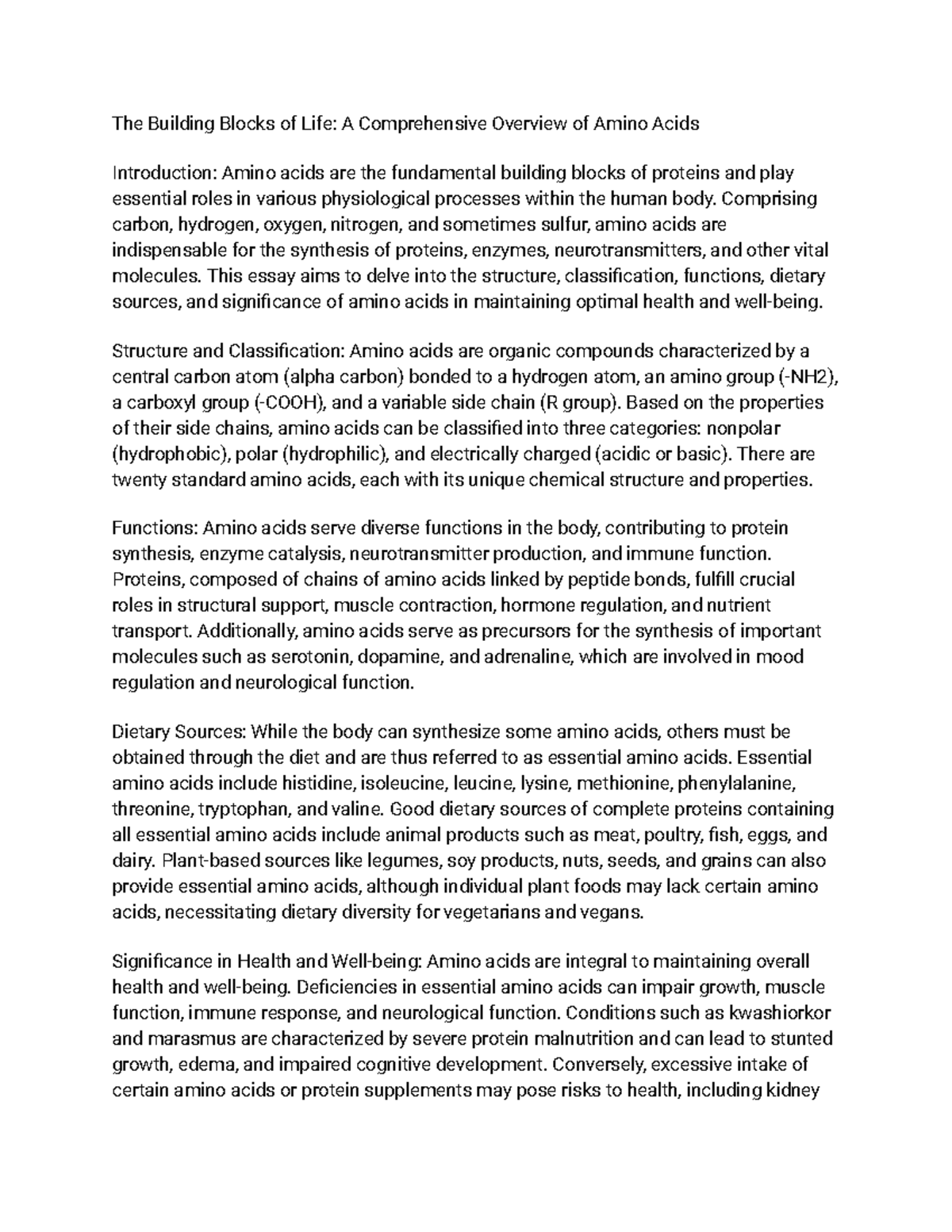 The Building Blocks of Life: A Comprehensive Overview of Amino Acids

Introduction: Amino acids are the fundamental building blocks of proteins and play essential roles in various physiological processes within the human body. Comprising carbon, hydrogen, oxygen, nitrogen, and sometimes sulfur, amino acids are indispensable for the synthesis of proteins, enzymes, neurotransmitters, and other vital molecules. This essay aims to delve into the structure, classification, functions, dietary sources, and significance of amino acids in maintaining optimal health and well-being.

Structure and Classification: Amino acids are organic compounds characterized by a central carbon atom (alpha carbon) bonded to a hydrogen atom, an amino group (-NH2), a carboxyl group (-COOH), and a variable side chain (R group). Based on the properties of their side chains, amino acids can be classified into three categories: nonpolar (hydrophobic), polar (hydrophilic), and electrically charged (acidic or basic). There are twenty standard amino acids, each with its unique chemical structure and properties.

Functions: Amino acids serve diverse functions in the body, contributing to protein synthesis, enzyme catalysis, neurotransmitter production, and immune function. Proteins, composed of chains of amino acids linked by peptide bonds, fulfill crucial roles in structural support, muscle contraction, hormone regulation, and nutrient transport. Additionally, amino acids serve as precursors for the synthesis of important molecules such as serotonin, dopamine, and adrenaline, which are involved in mood regulation and neurological function.

Dietary Sources: While the body can synthesize some amino acids, others must be obtained through the diet and are thus referred to as essential amino acids. Essential amino acids include histidine, isoleucine, leucine, lysine, methionine, phenylalanine, threonine, tryptophan, and valine. Good dietary sources of complete proteins containing all essential amino acids include animal products such as meat, poultry, fish, eggs, and dairy. Plant-based sources like legumes, soy products, nuts, seeds, and grains can also provide essential amino acids, although individual plant foods may lack certain amino acids, necessitating dietary diversity for vegetarians and vegans.

Significance in Health and Well-being: Amino acids are integral to maintaining overall health and well-being. Deficiencies in essential amino acids can impair growth, muscle function, immune response, and neurological function. Conditions such as kwashiorkor and marasmus are characterized by severe protein malnutrition and can lead to stunted growth, edema, and impaired cognitive development. Conversely, excessive intake of certain amino acids or protein supplements may pose risks to health, including kidney